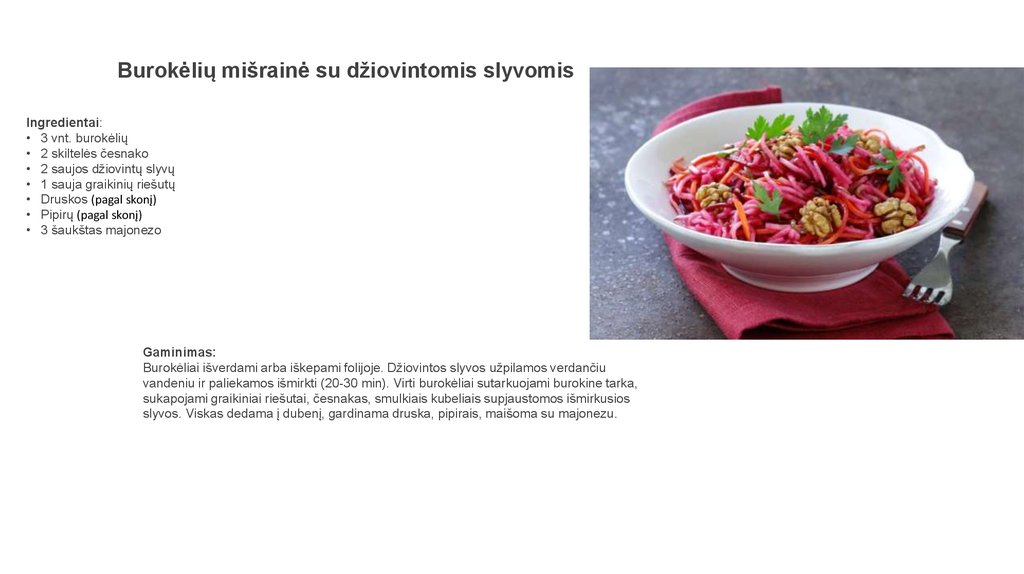 Burokėlių mišrainė su džiovintomis slyvomis

Ingredientai:
• 3 vnt. burokėlių
• 2 skiltelės česnako
• 2 saujos džiovintų slyvų
• 1 sauja graikinių riešutų
• Druskos (pagal skonį)
• Pipirų (pagal skonį)
• 3 šaukštas majonezo

Gaminimas:
Burokėliai išverdami arba iškepami folijoje. Džiovintos slyvos užpilamos verdančiu vandeniu ir paliekamos išmirkti (20-30 min). Virti burokėliai sutarkuojami burokine tarka, sukapojami graikiniai riešutai, česnakas, smulkiais kubeliais supjaustomos išmirkusios slyvos. Viskas dedama į dubenį, gardinama druska, pipirais, maišoma su majonezu.